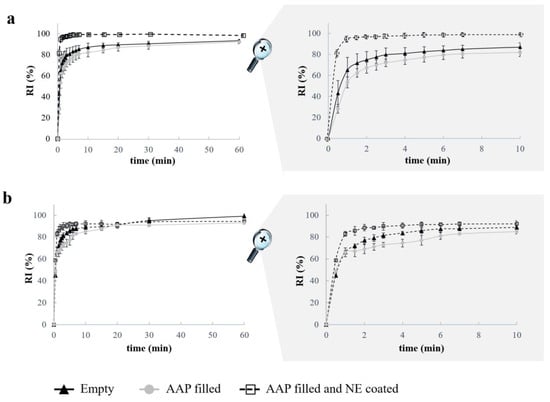 a

RI (%)

100
80
60
40
20
0

0 10 20 30 40 50 60
time (min)

RI (%)

100
80
60
40
20
0

0 2 4 6 8 10
time (min)

b

RI (%)

100
80
60
40
20
0

0 10 20 30 40 50 60
time (min)

RI (%)

100
80
60
40
20
0

0 2 4 6 8 10
time (min)

Empty AAP filled AAP filled and NE coated